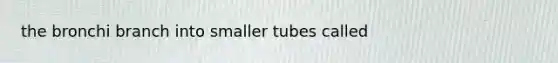 the bronchi branch into smaller tubes called